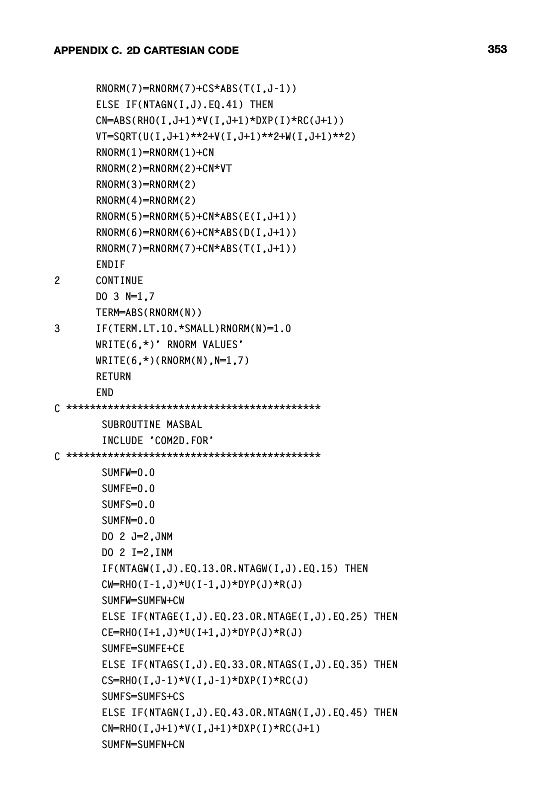 APPENDIX C. 2D CARTESIAN CODE 353

RNORM(7)=RNORM(7)+CS*ABS(T(I,J-1))
ELSE IF(NTAGN(I,J).EQ.41) THEN
CN=ABS(RHO(I,J+1)*V(I,J+1)*DXP(I)*RC(J+1))
VT=SQRT(U(I,J+1)**2+V(I,J+1)**2+W(I,J+1)**2)
RNORM(1)=RNORM(1)+CN
RNORM(2)=RNORM(2)+CN*VT
RNORM(3)=RNORM(2)
RNORM(4)=RNORM(2)
RNORM(5)=RNORM(5)+CN*ABS(E(I,J+1))
RNORM(6)=RNORM(6)+CN*ABS(D(I,J+1))
RNORM(7)=RNORM(7)+CN*ABS(T(I,J+1))
ENDIF
2 CONTINUE
DO 3 N=1,7
TERM=ABS(RNORM(N))
3 IF(TERM.LT.10.*SMALL)RNORM(N)=1.0
WRITE(6,*)' RNORM VALUES'
WRITE(6,*)(RNORM(N),N=1,7)
RETURN
END
C ********************************************
SUBROUTINE MASBAL
INCLUDE 'COM2D.FOR'
C ********************************************
SUMFW=0.0
SUMFE=0.0
SUMFS=0.0
SUMFN=0.0
DO 2 J=2,JNM
DO 2 I=2,INM
IF(NTAGW(I,J).EQ.13.OR.NTAGW(I,J).EQ.15) THEN
CW=RHO(I-1,J)*U(I-1,J)*DYP(J)*R(J)
SUMFW=SUMFW+CW
ELSE IF(NTAGE(I,J).EQ.23.OR.NTAGE(I,J).EQ.25) THEN
CE=RHO(I+1,J)*U(I+1,J)*DYP(J)*R(J)
SUMFE=SUMFE+CE
ELSE IF(NTAGS(I,J).EQ.33.OR.NTAGS(I,J).EQ.35) THEN
CS=RHO(I,J-1)*V(I,J-1)*DXP(I)*RC(J)
SUMFS=SUMFS+CS
ELSE IF(NTAGN(I,J).EQ.43.OR.NTAGN(I,J).EQ.45) THEN
CN=RHO(I,J+1)*V(I,J+1)*DXP(I)*RC(J+1)
SUMFN=SUMFN+CN